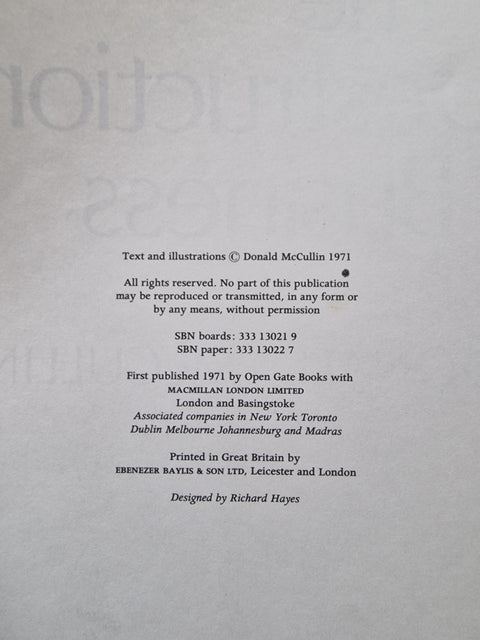 Text and illustrations © Donald McCullin 1971

All rights reserved. No part of this publication may be reproduced or transmitted, in any form or by any means, without permission

SBN boards: 333 13021 9
SBN paper: 333 13022 7

First published 1971 by Open Gate Books with
MACMILLAN LONDON LIMITED
London and Basingstoke
Associated companies in New York Toronto
Dublin Melbourne Johannesburg and Madras

Printed in Great Britain by
EBENEZER BAYLIS & SON LTD, Leicester and London

Designed by Richard Hayes